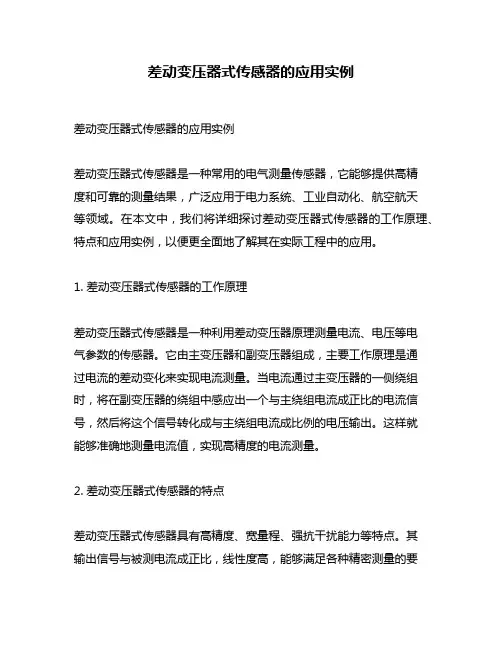 差动变压器式传感器的应用实例

差动变压器式传感器的应用实例

差动变压器式传感器是一种常用的电气测量传感器，它能够提供高精度和可靠的测量结果，广泛应用于电力系统、工业自动化、航空航天等领域。在本文中，我们将详细探讨差动变压器式传感器的工作原理、特点和应用实例，以便更全面地了解其在实际工程中的应用。

1. 差动变压器式传感器的工作原理

差动变压器式传感器是一种利用差动变压器原理测量电流、电压等电气参数的传感器。它由主变压器和副变压器组成，主要工作原理是通过电流的差动变化来实现电流测量。当电流通过主变压器的一侧绕组时，将在副变压器的绕组中感应出一个与主绕组电流成正比的电流信号，然后将这个信号转化成与主绕组电流成比例的电压输出。这样就能够准确地测量电流值，实现高精度的电流测量。

2. 差动变压器式传感器的特点

差动变压器式传感器具有高精度、宽量程、强抗干扰能力等特点。其输出信号与被测电流成正比，线性度高，能够满足各种精密测量的要